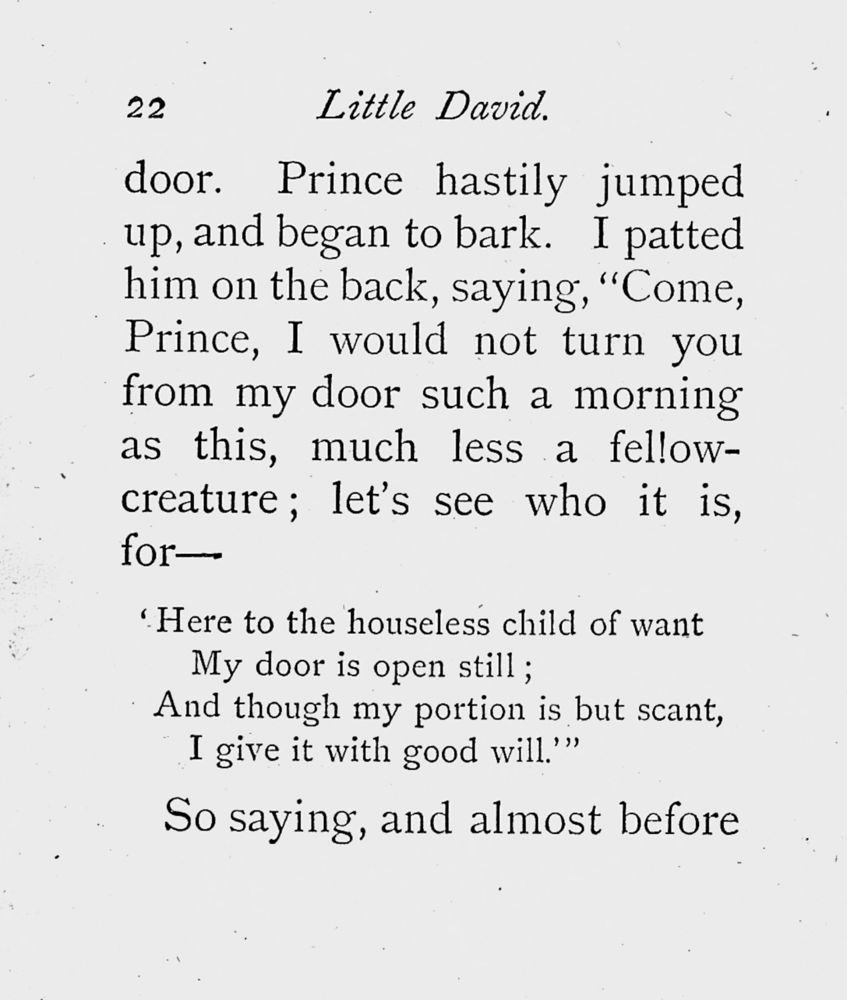 22 Little David.

door. Prince hastily jumped up, and began to bark. I patted him on the back, saying, "Come, Prince, I would not turn you from my door such a morning as this, much less a fellow-creature; let's see who it is, for—

'Here to the houseless child of want
My door is open still;
And though my portion is but scant,
I give it with good will.'"

So saying, and almost before